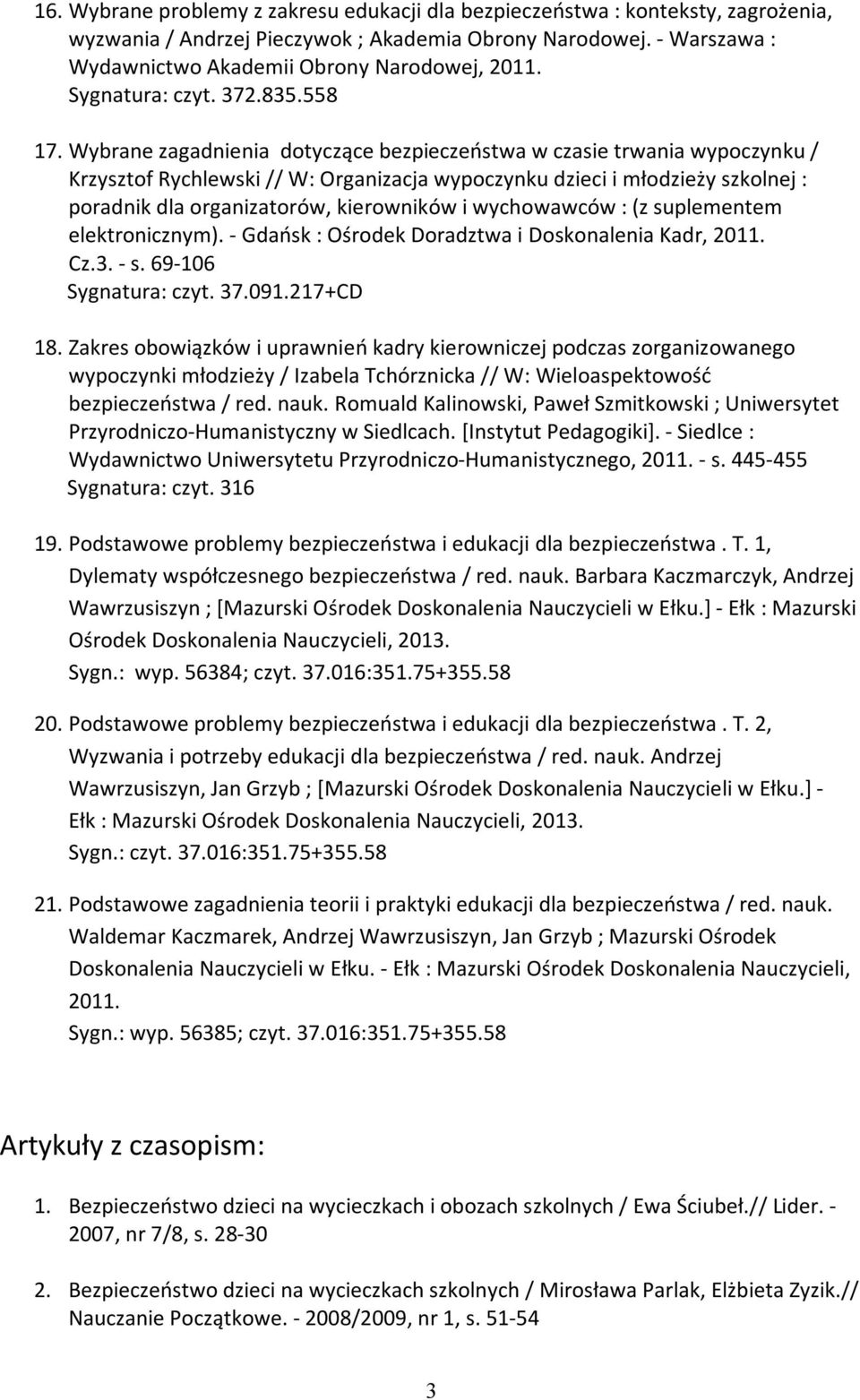 16. Wybrane problemy z zakresu edukacji dla bezpieczeństwa : konteksty, zagrożenia, wyzwania / Andrzej Pieczywok ; Akademia Obrony Narodowej. - Warszawa : Wydawnictwo Akademii Obrony Narodowej, 2011.
Sygnatura: czyt. 372.835.558

17. Wybrane zagadnienia dotyczące bezpieczeństwa w czasie trwania wypoczynku / Krzysztof Rychlewski // W: Organizacja wypoczynku dzieci i młodzieży szkolnej : poradnik dla organizatorów, kierowników i wychowawców : (z suplementem elektronicznym). - Gdańsk : Ośrodek Doradztwa i Doskonalenia Kadr, 2011. Cz.3. - s. 69-106
Sygnatura: czyt. 37.091.217+CD

18. Zakres obowiązków i uprawnień kadry kierowniczej podczas zorganizowanego wypoczynki młodzieży / Izabela Tchórznicka // W: Wieloaspektowość bezpieczeństwa / red. nauk. Romuald Kalinowski, Paweł Szmitkowski ; Uniwersytet Przyrodniczo-Humanistyczny w Siedlcach. [Instytut Pedagogiki]. - Siedlce : Wydawnictwo Uniwersytetu Przyrodniczo-Humanistycznego, 2011. - s. 445-455
Sygnatura: czyt. 316

19. Podstawowe problemy bezpieczeństwa i edukacji dla bezpieczeństwa . T. 1, Dylematy współczesnego bezpieczeństwa / red. nauk. Barbara Kaczmarczyk, Andrzej Wawrzusiszyn ; [Mazurski Ośrodek Doskonalenia Nauczycieli w Ełku.] - Ełk : Mazurski Ośrodek Doskonalenia Nauczycieli, 2013.
Sygn.: wyp. 56384; czyt. 37.016:351.75+355.58

20. Podstawowe problemy bezpieczeństwa i edukacji dla bezpieczeństwa . T. 2, Wyzwania i potrzeby edukacji dla bezpieczeństwa / red. nauk. Andrzej Wawrzusiszyn, Jan Grzyb ; [Mazurski Ośrodek Doskonalenia Nauczycieli w Ełku.] - Ełk : Mazurski Ośrodek Doskonalenia Nauczycieli, 2013.
Sygn.: czyt. 37.016:351.75+355.58

21. Podstawowe zagadnienia teorii i praktyki edukacji dla bezpieczeństwa / red. nauk. Waldemar Kaczmarek, Andrzej Wawrzusiszyn, Jan Grzyb ; Mazurski Ośrodek Doskonalenia Nauczycieli w Ełku. - Ełk : Mazurski Ośrodek Doskonalenia Nauczycieli, 2011.
Sygn.: wyp. 56385; czyt. 37.016:351.75+355.58

Artykuły z czasopism:

1. Bezpieczeństwo dzieci na wycieczkach i obozach szkolnych / Ewa Ściubeł.// Lider. - 2007, nr 7/8, s. 28-30

2. Bezpieczeństwo dzieci na wycieczkach szkolnych / Mirosława Parlak, Elżbieta Zyzik.// Nauczanie Początkowe. - 2008/2009, nr 1, s. 51-54

3